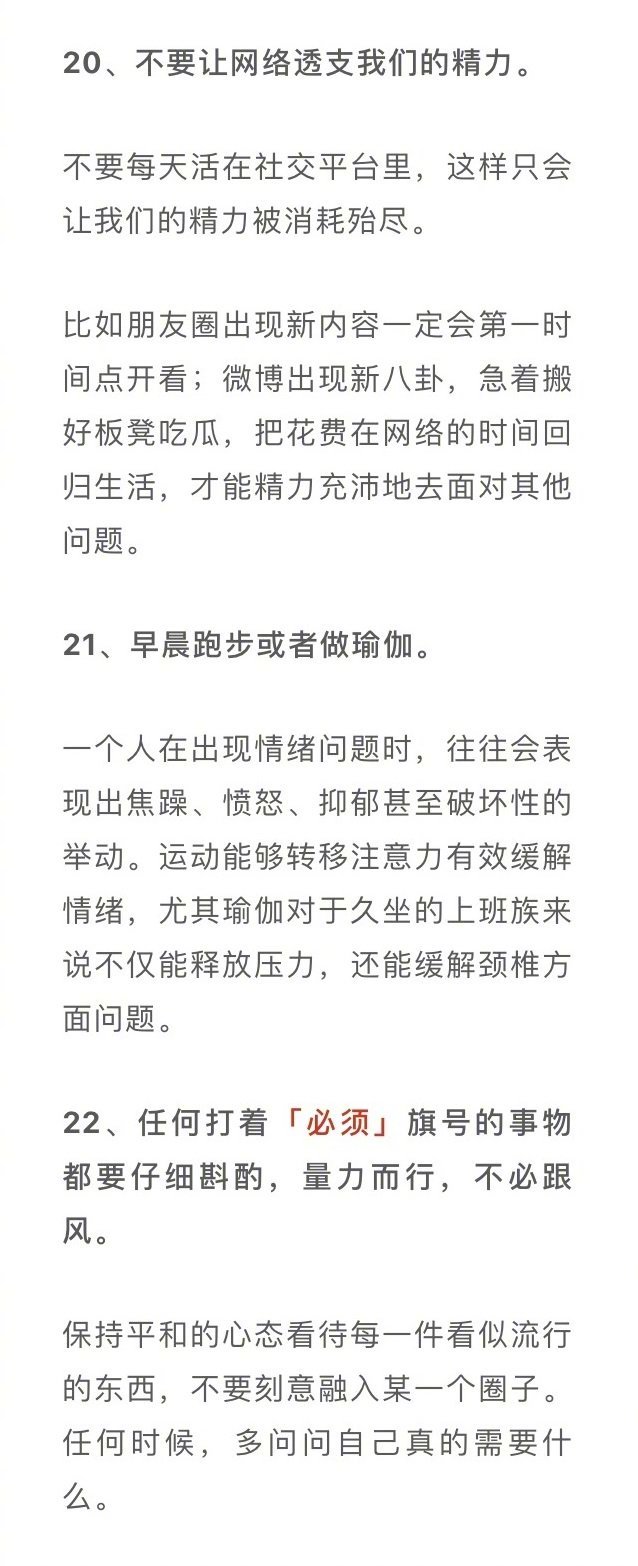 20、不要让网络透支我们的精力。

不要每天活在社交平台里，这样只会让我们的精力被消耗殆尽。

比如朋友圈出现新内容一定会第一时间点开看；微博出现新八卦，急着搬好板凳吃瓜，把花费在网络的时间回归生活，才能精力充沛地去面对其他问题。

21、早晨跑步或者做瑜伽。

一个人在出现情绪问题时，往往会表现出焦躁、愤怒、抑郁甚至破坏性的举动。运动能够转移注意力有效缓解情绪，尤其瑜伽对于久坐的上班族来说不仅能释放压力，还能缓解颈椎方面问题。

22、任何打着「必须」旗号的事物都要仔细斟酌，量力而行，不必跟风。

保持平和的心态看待每一件看似流行的东西，不要刻意融入某一个圈子。任何时候，多问问自己真的需要什么。